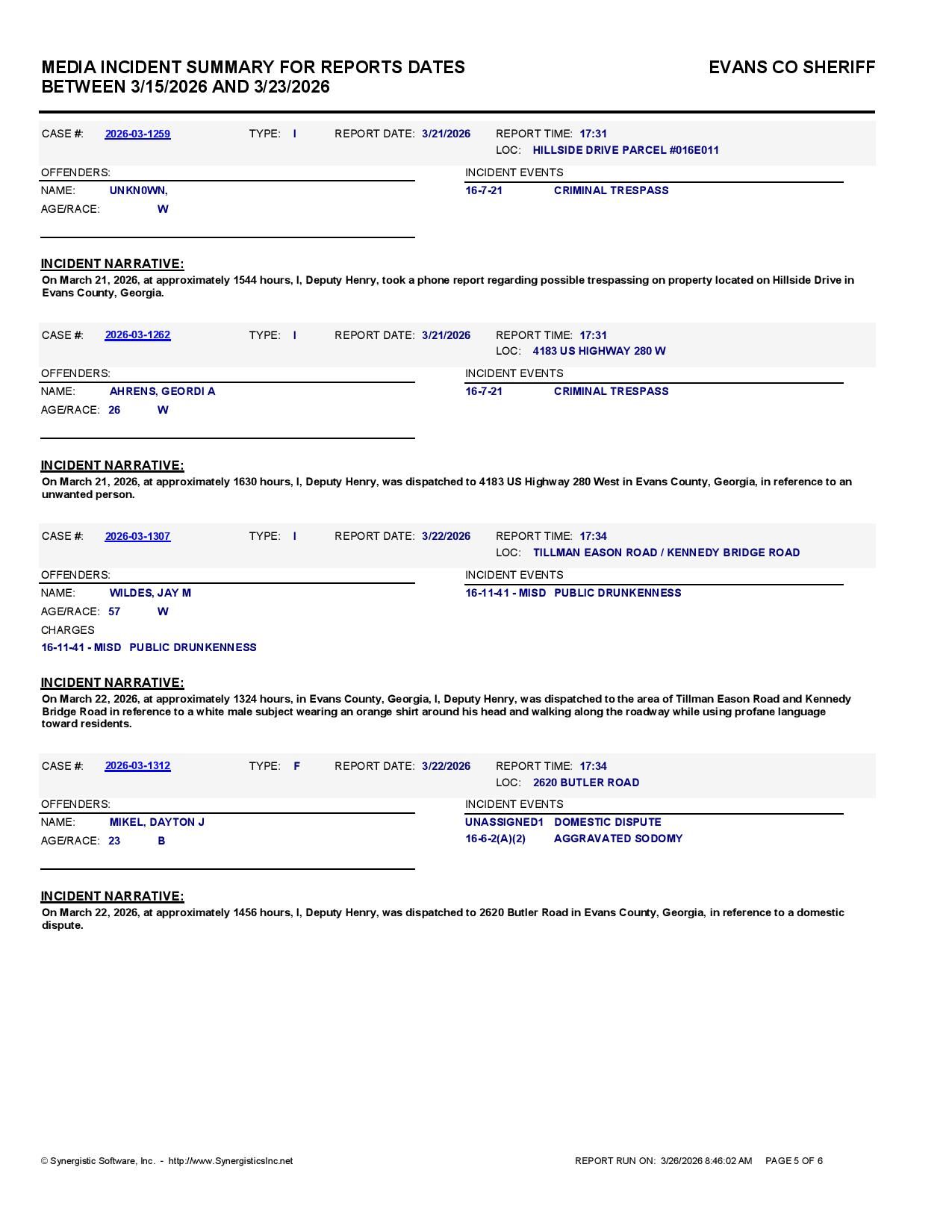 MEDIA INCIDENT SUMMARY FOR REPORTS DATES BETWEEN 3/15/2026 AND 3/23/2026

EVANS CO SHERIFF

CASE #: 2026-03-1259 TYPE: I REPORT DATE: 3/21/2026 REPORT TIME: 17:31
LOC: HILLSIDE DRIVE PARCEL #016E011

OFFENDERS:
NAME: UNKN0WN,
AGE/RACE: W

INCIDENT EVENTS
16-7-21 CRIMINAL TRESPASS

INCIDENT NARRATIVE:
On March 21, 2026, at approximately 1544 hours, I, Deputy Henry, took a phone report regarding possible trespassing on property located on Hillside Drive in Evans County, Georgia.

CASE #: 2026-03-1262 TYPE: I REPORT DATE: 3/21/2026 REPORT TIME: 17:31
LOC: 4183 US HIGHWAY 280 W

OFFENDERS:
NAME: AHRENS, GEORDI A
AGE/RACE: 26 W

INCIDENT EVENTS
16-7-21 CRIMINAL TRESPASS

INCIDENT NARRATIVE:
On March 21, 2026, at approximately 1630 hours, I, Deputy Henry, was dispatched to 4183 US Highway 280 West in Evans County, Georgia, in reference to an unwanted person.

CASE #: 2026-03-1307 TYPE: I REPORT DATE: 3/22/2026 REPORT TIME: 17:34
LOC: TILLMAN EASON ROAD / KENNEDY BRIDGE ROAD

OFFENDERS:
NAME: WILDES, JAY M
AGE/RACE: 57 W
CHARGES
16-11-41 - MISD PUBLIC DRUNKENNESS

INCIDENT EVENTS
16-11-41 - MISD PUBLIC DRUNKENNESS

INCIDENT NARRATIVE:
On March 22, 2026, at approximately 1324 hours, in Evans County, Georgia, I, Deputy Henry, was dispatched to the area of Tillman Eason Road and Kennedy Bridge Road in reference to a white male subject wearing an orange shirt around his head and walking along the roadway while using profane language toward residents.

CASE #: 2026-03-1312 TYPE: F REPORT DATE: 3/22/2026 REPORT TIME: 17:34
LOC: 2620 BUTLER ROAD

OFFENDERS:
NAME: MIKEL, DAYTON J
AGE/RACE: 23 B

INCIDENT EVENTS
UNASSIGNED1 DOMESTIC DISPUTE
16-6-2(A)(2) AGGRAVATED SODOMY

INCIDENT NARRATIVE:
On March 22, 2026, at approximately 1456 hours, I, Deputy Henry, was dispatched to 2620 Butler Road in Evans County, Georgia, in reference to a domestic dispute.

© Synergistic Software, Inc. - http://www.SynergisticsInc.net
REPORT RUN ON: 3/26/2026 8:46:02 AM PAGE 5 OF 6